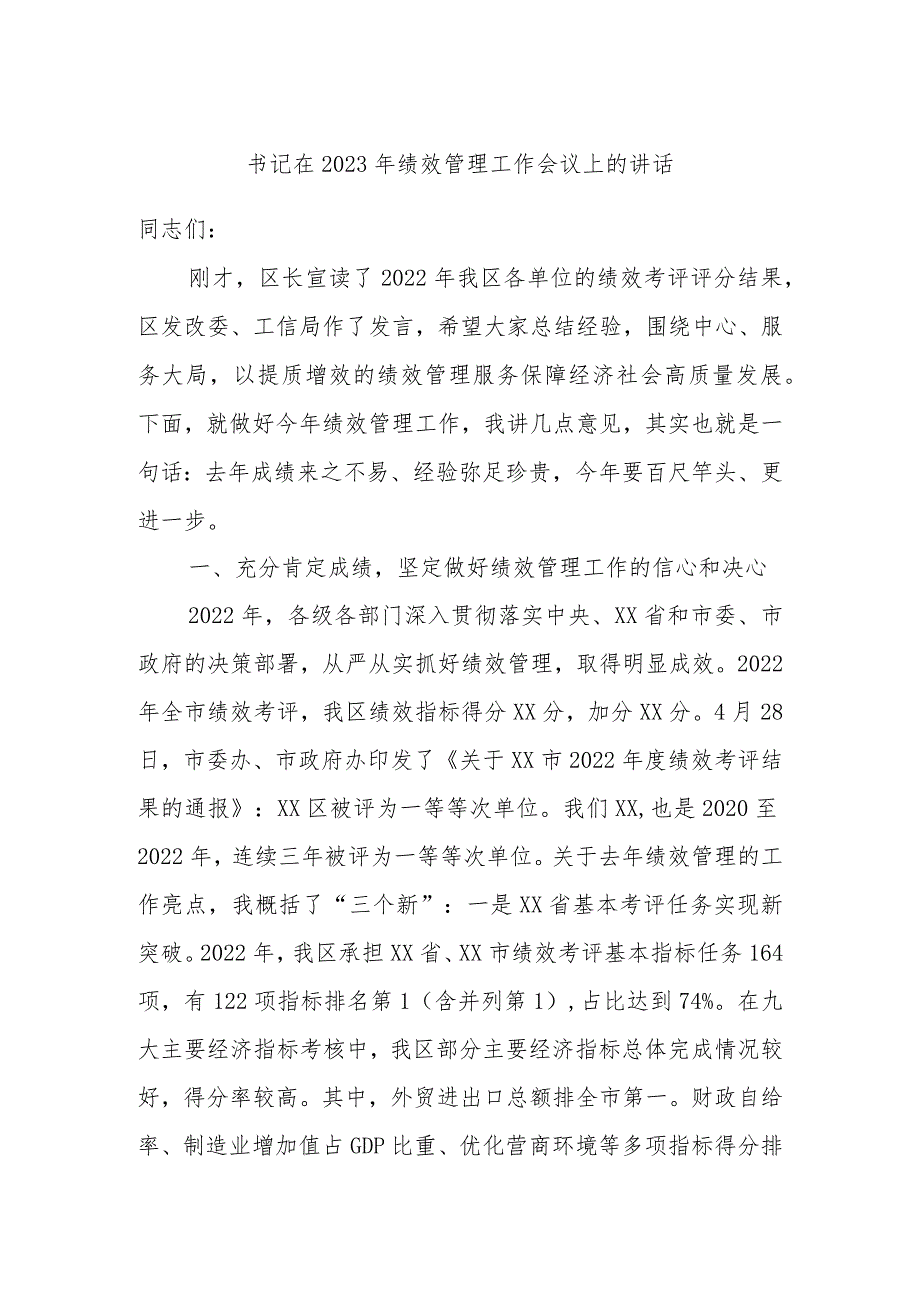 书记在2023年绩效管理工作会议上的讲话

同志们：

刚才，区长宣读了2022年我区各单位的绩效考评评分结果，区发改委、工信局作了发言，希望大家总结经验，围绕中心、服务大局，以提质增效的绩效管理服务保障经济社会高质量发展。下面，就做好今年绩效管理工作，我讲几点意见，其实也就是一句话：去年成绩来之不易、经验弥足珍贵，今年要百尺竿头、更进一步。

一、充分肯定成绩，坚定做好绩效管理工作的信心和决心

2022年，各级各部门深入贯彻落实中央、XX省和市委、市政府的决策部署，从严从实抓好绩效管理，取得明显成效。2022年全市绩效考评，我区绩效指标得分XX分，加分XX分。4月28日，市委办、市政府办印发了《关于XX市2022年度绩效考评结果的通报》：XX区被评为一等等次单位。我们XX,也是2020至2022年，连续三年被评为一等等次单位。关于去年绩效管理的工作亮点，我概括了“三个新”：一是XX省基本考评任务实现新突破。2022年，我区承担XX省、XX市绩效考评基本指标任务164项，有122项指标排名第1（含并列第1），占比达到74%。在九大主要经济指标考核中，我区部分主要经济指标总体完成情况较好，得分率较高。其中，外贸进出口总额排全市第一。财政自给率、制造业增加值占GDP比重、优化营商环境等多项指标得分排